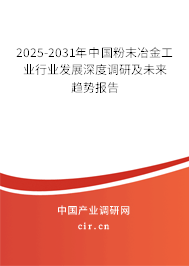 2025-2031年中国粉末冶金工业行业发展深度调研及未来趋势报告

中国产业调研网

cir.cn